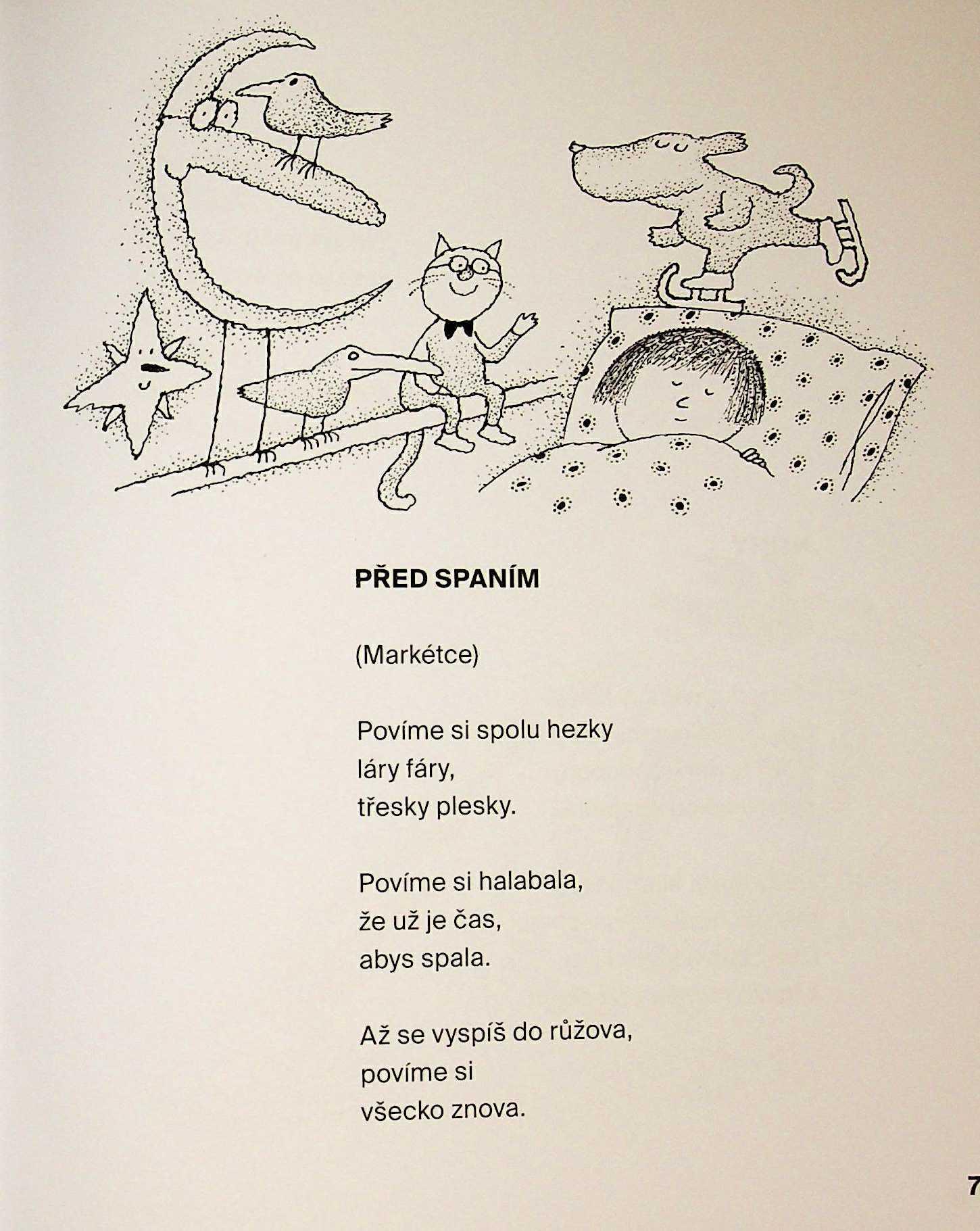 PŘED SPANÍM

(Markétce)

Povíme si spolu hezky
láry fáry,
třesky plesky.

Povíme si halabala,
že už je čas,
abys spala.

Až se vyspíš do růžova,
povíme si
všecko znova.

7